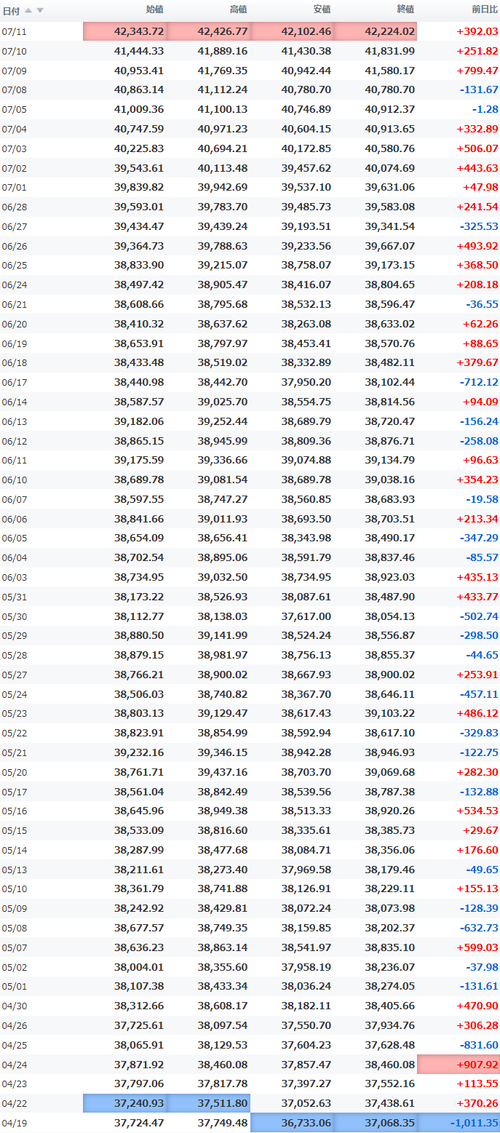 | 日付 | 始値 | 高値 | 安値 | 終値 | 前日比 |
|---|---|---|---|---|---|
| 07/11 | 42,343.72 | 42,426.77 | 42,102.46 | 42,224.02 | +392.03 |
| 07/10 | 41,444.33 | 41,889.16 | 41,430.38 | 41,831.99 | +251.82 |
| 07/09 | 40,953.41 | 41,769.35 | 40,942.44 | 41,580.17 | +799.47 |
| 07/08 | 40,863.14 | 41,112.24 | 40,780.70 | 40,780.70 | -131.67 |
| 07/05 | 41,009.36 | 41,100.13 | 40,746.89 | 40,912.37 | -1.28 |
| 07/04 | 40,747.59 | 40,971.23 | 40,604.15 | 40,913.65 | +332.89 |
| 07/03 | 40,225.83 | 40,694.21 | 40,172.85 | 40,580.76 | +506.07 |
| 07/02 | 39,543.61 | 40,113.48 | 39,457.62 | 40,074.69 | +443.63 |
| 07/01 | 39,839.82 | 39,942.69 | 39,537.10 | 39,631.06 | +47.98 |
| 06/28 | 39,593.01 | 39,783.70 | 39,485.73 | 39,583.08 | +241.54 |
| 06/27 | 39,434.47 | 39,439.24 | 39,193.51 | 39,341.54 | -325.53 |
| 06/26 | 39,364.73 | 39,788.63 | 39,233.56 | 39,667.07 | +493.92 |
| 06/25 | 38,833.90 | 39,215.07 | 38,758.07 | 39,173.15 | +368.50 |
| 06/24 | 38,497.42 | 38,905.47 | 38,416.07 | 38,804.65 | +208.18 |
| 06/21 | 38,608.66 | 38,795.68 | 38,532.13 | 38,596.47 | -36.55 |
| 06/20 | 38,410.32 | 38,637.62 | 38,263.08 | 38,633.02 | +62.26 |
| 06/19 | 38,653.91 | 38,797.97 | 38,453.41 | 38,570.76 | +88.65 |
| 06/18 | 38,433.48 | 38,519.02 | 38,332.89 | 38,482.11 | +379.67 |
| 06/17 | 38,440.98 | 38,442.70 | 37,950.20 | 38,102.44 | -712.12 |
| 06/14 | 38,587.57 | 39,025.70 | 38,554.75 | 38,814.56 | +94.09 |
| 06/13 | 39,182.06 | 39,252.44 | 38,689.79 | 38,720.47 | -156.24 |
| 06/12 | 38,865.15 | 38,945.99 | 38,809.36 | 38,876.71 | -258.08 |
| 06/11 | 39,175.59 | 39,336.66 | 39,074.88 | 39,134.79 | +96.63 |
| 06/10 | 38,689.78 | 39,081.54 | 38,689.78 | 39,038.16 | +354.23 |
| 06/07 | 38,597.55 | 38,747.27 | 38,560.85 | 38,683.93 | -19.58 |
| 06/06 | 38,841.66 | 39,011.93 | 38,693.50 | 38,703.51 | +213.34 |
| 06/05 | 38,654.09 | 38,656.41 | 38,343.98 | 38,490.17 | -347.29 |
| 06/04 | 38,702.54 | 38,895.06 | 38,591.79 | 38,837.46 | -85.57 |
| 06/03 | 38,734.95 | 39,032.50 | 38,734.95 | 38,923.03 | +435.13 |
| 05/31 | 38,173.22 | 38,526.93 | 38,087.61 | 38,487.90 | +433.77 |
| 05/30 | 38,112.77 | 38,138.03 | 37,617.00 | 38,054.13 | -502.74 |
| 05/29 | 38,880.50 | 39,141.99 | 38,524.24 | 38,556.87 | -298.50 |
| 05/28 | 38,879.15 | 38,981.97 | 38,756.13 | 38,855.37 | -44.65 |
| 05/27 | 38,766.21 | 38,900.02 | 38,667.93 | 38,900.02 | +253.91 |
| 05/24 | 38,506.03 | 38,740.82 | 38,367.70 | 38,646.11 | -457.11 |
| 05/23 | 38,803.13 | 39,129.47 | 38,617.43 | 39,103.22 | +486.12 |
| 05/22 | 38,823.91 | 38,854.99 | 38,592.94 | 38,617.10 | -329.83 |
| 05/21 | 39,232.16 | 39,346.15 | 38,942.28 | 38,946.93 | -122.75 |
| 05/20 | 38,761.71 | 39,437.16 | 38,703.70 | 39,069.68 | +282.30 |
| 05/17 | 38,561.04 | 38,842.49 | 38,539.56 | 38,787.38 | -132.88 |
| 05/16 | 38,645.96 | 38,949.38 | 38,513.33 | 38,920.26 | +534.53 |
| 05/15 | 38,533.09 | 38,816.60 | 38,335.61 | 38,385.73 | +29.67 |
| 05/14 | 38,287.99 | 38,477.68 | 38,084.71 | 38,356.06 | +176.60 |
| 05/13 | 38,211.61 | 38,273.40 | 37,969.58 | 38,179.46 | -49.65 |
| 05/10 | 38,361.79 | 38,741.88 | 38,126.91 | 38,229.11 | +155.13 |
| 05/09 | 38,242.92 | 38,429.81 | 38,072.24 | 38,073.98 | -128.39 |
| 05/08 | 38,677.57 | 38,749.35 | 38,159.85 | 38,202.37 | -632.73 |
| 05/07 | 38,636.23 | 38,863.14 | 38,541.97 | 38,835.10 | +599.03 |
| 05/02 | 38,004.01 | 38,355.60 | 37,958.19 | 38,236.07 | -37.98 |
| 05/01 | 38,107.38 | 38,433.34 | 38,036.24 | 38,274.05 | -131.61 |
| 04/30 | 38,312.66 | 38,608.17 | 38,182.11 | 38,405.66 | +470.90 |
| 04/26 | 37,725.61 | 38,097.54 | 37,550.70 | 37,934.76 | +306.28 |
| 04/25 | 38,065.91 | 38,129.53 | 37,604.23 | 37,628.48 | -831.60 |
| 04/24 | 37,871.92 | 38,460.08 | 37,857.47 | 38,460.08 | +907.92 |
| 04/23 | 37,797.06 | 37,817.78 | 37,397.27 | 37,552.16 | +113.55 |
| 04/22 | 37,240.93 | 37,511.80 | 37,052.63 | 37,438.61 | +370.26 |
| 04/19 | 37,724.47 | 37,749.48 | 36,733.06 | 37,068.35 | -1,011.35 |